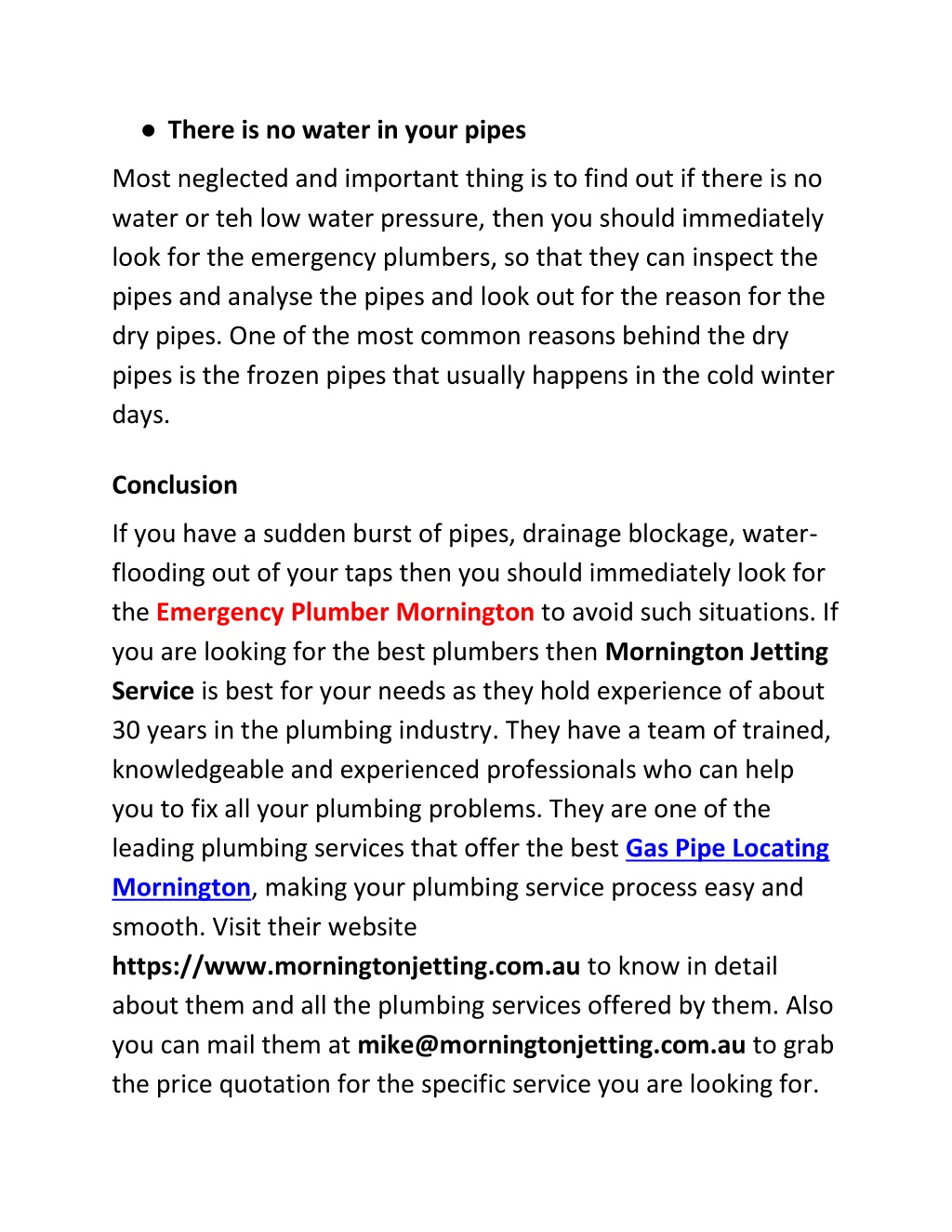 ● There is no water in your pipes

Most neglected and important thing is to find out if there is no water or teh low water pressure, then you should immediately look for the emergency plumbers, so that they can inspect the pipes and analyse the pipes and look out for the reason for the dry pipes. One of the most common reasons behind the dry pipes is the frozen pipes that usually happens in the cold winter days.

Conclusion

If you have a sudden burst of pipes, drainage blockage, water-flooding out of your taps then you should immediately look for the Emergency Plumber Mornington to avoid such situations. If you are looking for the best plumbers then Mornington Jetting Service is best for your needs as they hold experience of about 30 years in the plumbing industry. They have a team of trained, knowledgeable and experienced professionals who can help you to fix all your plumbing problems. They are one of the leading plumbing services that offer the best Gas Pipe Locating Mornington, making your plumbing service process easy and smooth. Visit their website https://www.morningtonjetting.com.au to know in detail about them and all the plumbing services offered by them. Also you can mail them at mike@morningtonjetting.com.au to grab the price quotation for the specific service you are looking for.